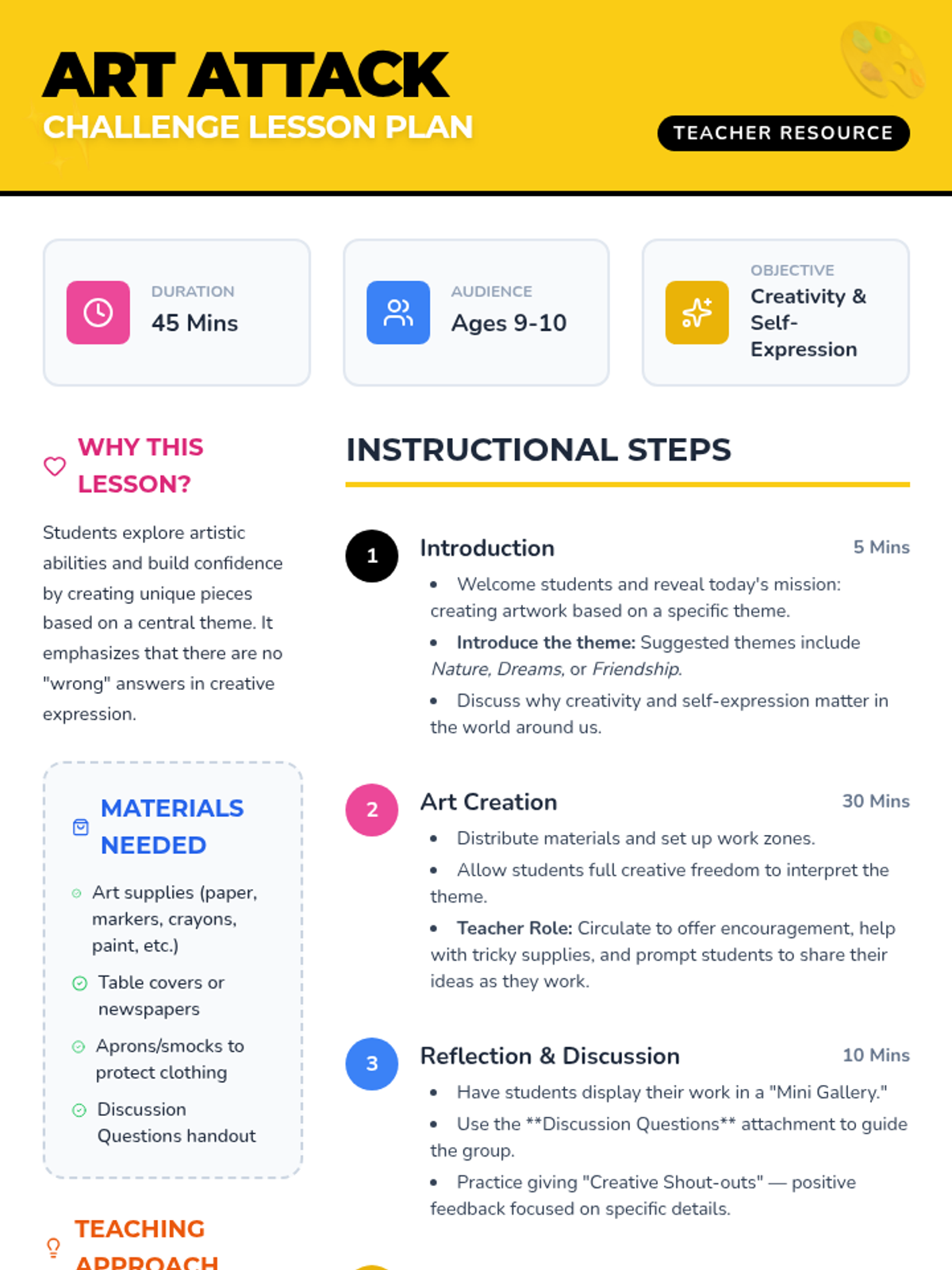 ART ATTACK
CHALLENGE LESSON PLAN

TEACHER RESOURCE

DURATION
45 Mins

AUDIENCE
Ages 9-10

OBJECTIVE
Creativity & Self-Expression

WHY THIS LESSON?

Students explore artistic abilities and build confidence by creating unique pieces based on a central theme. It emphasizes that there are no "wrong" answers in creative expression.

MATERIALS NEEDED

Art supplies (paper, markers, crayons, paint, etc.)
Table covers or newspapers
Aprons/smocks to protect clothing
Discussion Questions handout

TEACHING APPROACH

INSTRUCTIONAL STEPS

1
Introduction
5 Mins
• Welcome students and reveal today's mission: creating artwork based on a specific theme.
• Introduce the theme: Suggested themes include Nature, Dreams, or Friendship.
• Discuss why creativity and self-expression matter in the world around us.

2
Art Creation
30 Mins
• Distribute materials and set up work zones.
• Allow students full creative freedom to interpret the theme.
• Teacher Role: Circulate to offer encouragement, help with tricky supplies, and prompt students to share their ideas as they work.

3
Reflection & Discussion
10 Mins
• Have students display their work in a "Mini Gallery."
• Use the **Discussion Questions** attachment to guide the group.
• Practice giving "Creative Shout-outs" — positive feedback focused on specific details.